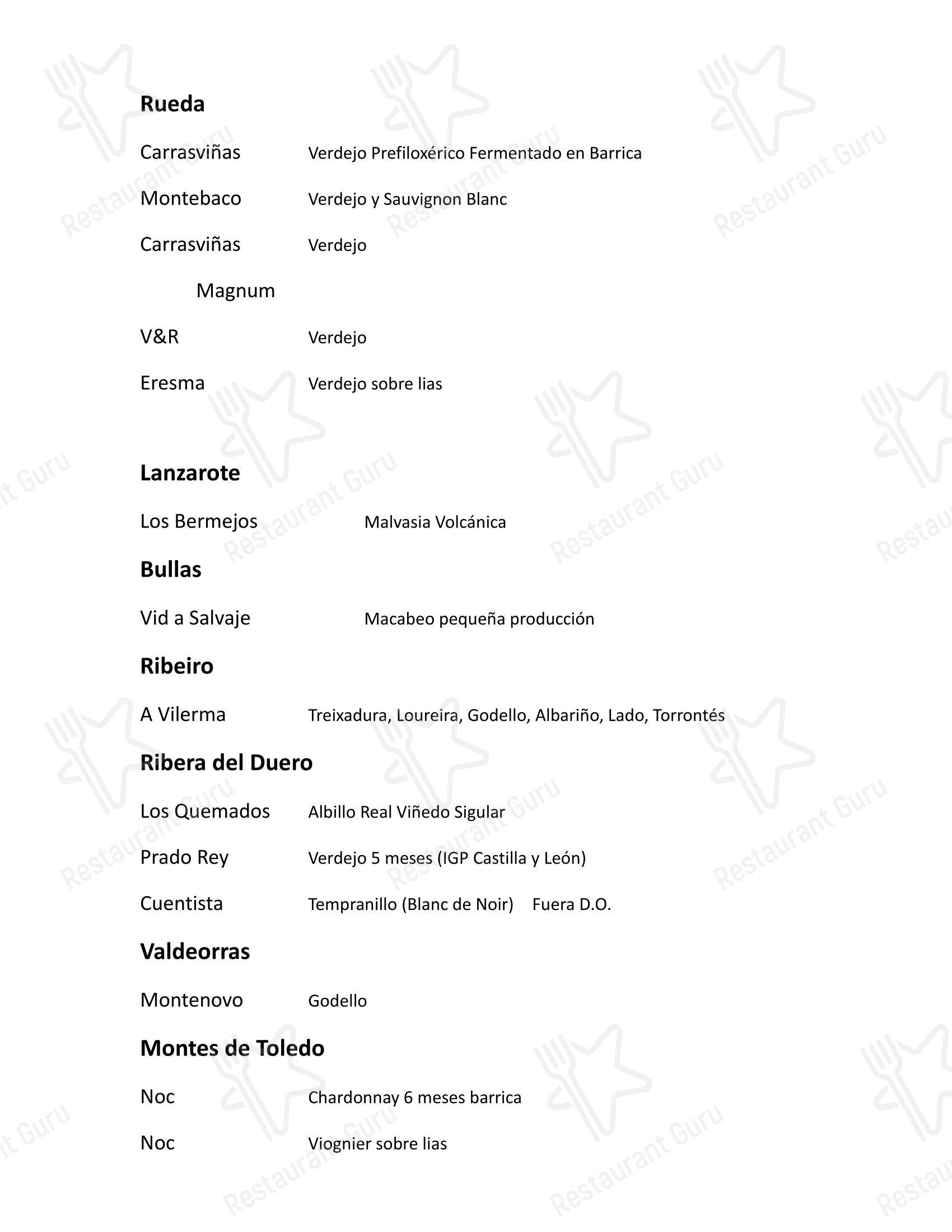 Rueda

Carrasviñas Verdejo Prefiloxérico Fermentado en Barrica

Montebaco Verdejo y Sauvignon Blanc

Carrasviñas Verdejo

Magnum

V&R Verdejo

Eresma Verdejo sobre lias

Lanzarote

Los Bermejos Malvasia Volcánica

Bullas

Vid a Salvaje Macabeo pequeña producción

Ribeiro

A Vilerma Treixadura, Loureira, Godello, Albariño, Lado, Torrontés

Ribera del Duero

Los Quemados Albillo Real Viñedo Sigular

Prado Rey Verdejo 5 meses (IGP Castilla y León)

Cuentista Tempranillo (Blanc de Noir) Fuera D.O.

Valdeorras

Montenovo Godello

Montes de Toledo

Noc Chardonnay 6 meses barrica

Noc Viognier sobre lias

Restaurant Guru